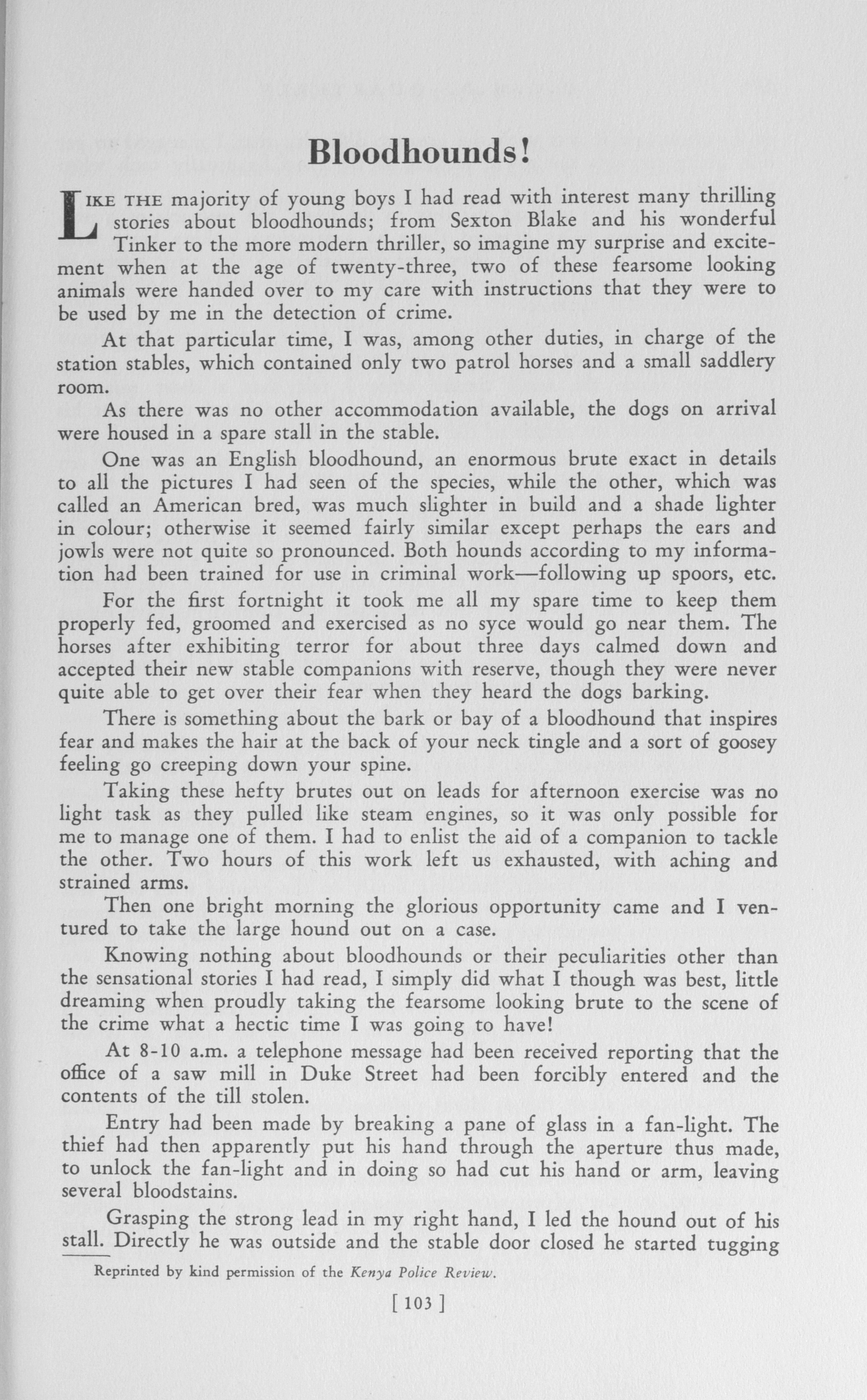 Bloodhounds!

LIKE THE majority of young boys I had read with interest many thrilling stories about bloodhounds; from Sexton Blake and his wonderful Tinker to the more modern thriller, so imagine my surprise and excitement when at the age of twenty-three, two of these fearsome looking animals were handed over to my care with instructions that they were to be used by me in the detection of crime.

At that particular time, I was, among other duties, in charge of the station stables, which contained only two patrol horses and a small saddlery room.

As there was no other accommodation available, the dogs on arrival were housed in a spare stall in the stable.

One was an English bloodhound, an enormous brute exact in details to all the pictures I had seen of the species, while the other, which was called an American bred, was much slighter in build and a shade lighter in colour; otherwise it seemed fairly similar except perhaps the ears and jowls were not quite so pronounced. Both hounds according to my information had been trained for use in criminal work—following up spoors, etc.

For the first fortnight it took me all my spare time to keep them properly fed, groomed and exercised as no syce would go near them. The horses after exhibiting terror for about three days calmed down and accepted their new stable companions with reserve, though they were never quite able to get over their fear when they heard the dogs barking.

There is something about the bark or bay of a bloodhound that inspires fear and makes the hair at the back of your neck tingle and a sort of goosey feeling go creeping down your spine.

Taking these hefty brutes out on leads for afternoon exercise was no light task as they pulled like steam engines, so it was only possible for me to manage one of them. I had to enlist the aid of a companion to tackle the other. Two hours of this work left us exhausted, with aching and strained arms.

Then one bright morning the glorious opportunity came and I ventured to take the large hound out on a case.

Knowing nothing about bloodhounds or their peculiarities other than the sensational stories I had read, I simply did what I though was best, little dreaming when proudly taking the fearsome looking brute to the scene of the crime what a hectic time I was going to have!

At 8-10 a.m. a telephone message had been received reporting that the office of a saw mill in Duke Street had been forcibly entered and the contents of the till stolen.

Entry had been made by breaking a pane of glass in a fan-light. The thief had then apparently put his hand through the aperture thus made, to unlock the fan-light and in doing so had cut his hand or arm, leaving several bloodstains.

Grasping the strong lead in my right hand, I led the hound out of his stall. Directly he was outside and the stable door closed he started tugging

Reprinted by kind permission of the Kenya Police Review.

[ 103 ]